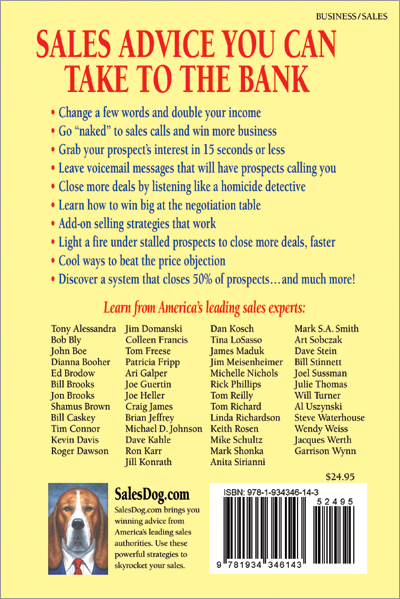 BUSINESS/SALES

SALES ADVICE YOU CAN TAKE TO THE BANK

• Change a few words and double your income
• Go "naked" to sales calls and win more business
• Grab your prospect's interest in 15 seconds or less
• Leave voicemail messages that will have prospects calling you
• Close more deals by listening like a homicide detective
• Learn how to win big at the negotiation table
• Add-on selling strategies that work
• Light a fire under stalled prospects to close more deals, faster
• Cool ways to beat the price objection
• Discover a system that closes 50% of prospects…and much more!

Learn from America's leading sales experts:

Tony Alessandra
Bob Bly
John Boe
Dianna Booher
Ed Brodow
Bill Brooks
Jon Brooks
Shamus Brown
Bill Caskey
Tim Connor
Kevin Davis
Roger Dawson

Jim Domanski
Colleen Francis
Tom Freese
Patricia Fripp
Ari Galper
Joe Guertin
Joe Heller
Craig James
Brian Jeffrey
Michael D. Johnson
Dave Kahle
Ron Karr
Jill Konrath

Dan Kosch
Tina LoSasso
James Maduk
Jim Meisenheimer
Michelle Nichols
Rick Phillips
Tom Reilly
Tom Richard
Linda Richardson
Keith Rosen
Mike Schultz
Mark Shonka
Anita Sirianni

Mark S.A. Smith
Art Sobczak
Dave Stein
Bill Stinnett
Joel Sussman
Julie Thomas
Will Turner
Al Uszynski
Steve Waterhouse
Wendy Weiss
Jacques Werth
Garrison Wynn

$24.95

SalesDog.com

SalesDog.com brings you winning advice from America's leading sales authorities. Use these powerful strategies to skyrocket your sales.

ISBN: 978-1-934346-14-3

52495

9 781934 346143